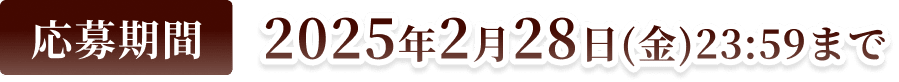 応募期間

2025年2月28日(金)23:59まで